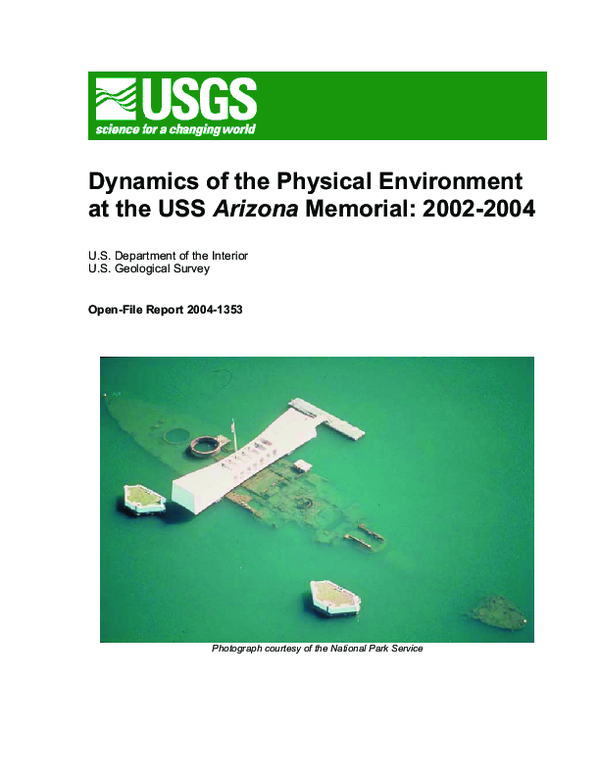 USGS
science for a changing world

Dynamics of the Physical Environment at the USS Arizona Memorial: 2002-2004

U.S. Department of the Interior
U.S. Geological Survey

Open-File Report 2004-1353

Photograph courtesy of the National Park Service